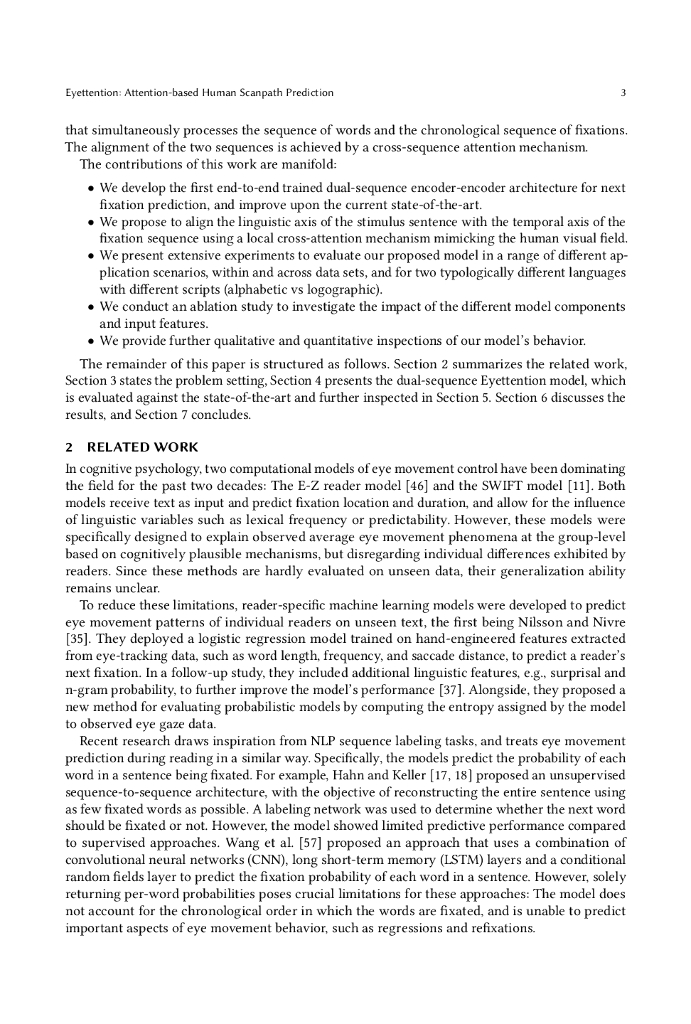 Eyettention: Attention-based Human Scanpath Prediction 3

that simultaneously processes the sequence of words and the chronological sequence of fixations. The alignment of the two sequences is achieved by a cross-sequence attention mechanism.
The contributions of this work are manifold:

• We develop the first end-to-end trained dual-sequence encoder-encoder architecture for next fixation prediction, and improve upon the current state-of-the-art.
• We propose to align the linguistic axis of the stimulus sentence with the temporal axis of the fixation sequence using a local cross-attention mechanism mimicking the human visual field.
• We present extensive experiments to evaluate our proposed model in a range of different application scenarios, within and across data sets, and for two typologically different languages with different scripts (alphabetic vs logographic).
• We conduct an ablation study to investigate the impact of the different model components and input features.
• We provide further qualitative and quantitative inspections of our model's behavior.

The remainder of this paper is structured as follows. Section 2 summarizes the related work, Section 3 states the problem setting, Section 4 presents the dual-sequence Eyettention model, which is evaluated against the state-of-the-art and further inspected in Section 5. Section 6 discusses the results, and Section 7 concludes.

2 RELATED WORK

In cognitive psychology, two computational models of eye movement control have been dominating the field for the past two decades: The E-Z reader model [46] and the SWIFT model [11]. Both models receive text as input and predict fixation location and duration, and allow for the influence of linguistic variables such as lexical frequency or predictability. However, these models were specifically designed to explain observed average eye movement phenomena at the group-level based on cognitively plausible mechanisms, but disregarding individual differences exhibited by readers. Since these methods are hardly evaluated on unseen data, their generalization ability remains unclear.
To reduce these limitations, reader-specific machine learning models were developed to predict eye movement patterns of individual readers on unseen text, the first being Nilsson and Nivre [35]. They deployed a logistic regression model trained on hand-engineered features extracted from eye-tracking data, such as word length, frequency, and saccade distance, to predict a reader's next fixation. In a follow-up study, they included additional linguistic features, e.g., surprisal and n-gram probability, to further improve the model's performance [37]. Alongside, they proposed a new method for evaluating probabilistic models by computing the entropy assigned by the model to observed eye gaze data.
Recent research draws inspiration from NLP sequence labeling tasks, and treats eye movement prediction during reading in a similar way. Specifically, the models predict the probability of each word in a sentence being fixated. For example, Hahn and Keller [17, 18] proposed an unsupervised sequence-to-sequence architecture, with the objective of reconstructing the entire sentence using as few fixated words as possible. A labeling network was used to determine whether the next word should be fixated or not. However, the model showed limited predictive performance compared to supervised approaches. Wang et al. [57] proposed an approach that uses a combination of convolutional neural networks (CNN), long short-term memory (LSTM) layers and a conditional random fields layer to predict the fixation probability of each word in a sentence. However, solely returning per-word probabilities poses crucial limitations for these approaches: The model does not account for the chronological order in which the words are fixated, and is unable to predict important aspects of eye movement behavior, such as regressions and refixations.